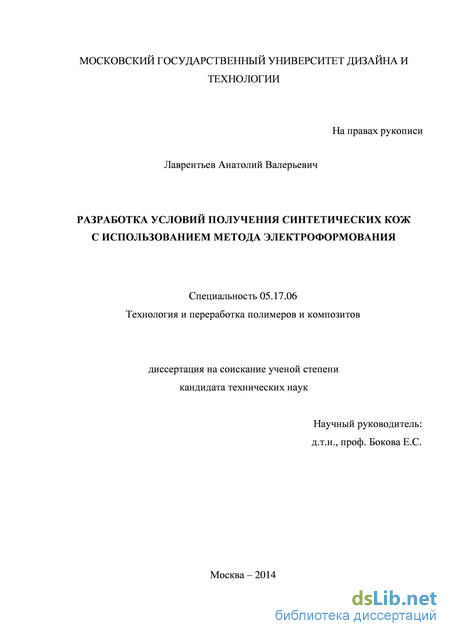 МОСКОВСКИЙ ГОСУДАРСТВЕННЫЙ УНИВЕРСИТЕТ ДИЗАЙНА И ТЕХНОЛОГИИ

На правах рукописи

Лаврентьев Анатолий Валерьевич

РАЗРАБОТКА УСЛОВИЙ ПОЛУЧЕНИЯ СИНТЕТИЧЕСКИХ КОЖ С ИСПОЛЬЗОВАНИЕМ МЕТОДА ЭЛЕКТРОФОРМОВАНИЯ

Специальность 05.17.06
Технология и переработка полимеров и композитов

диссертация на соискание ученой степени
кандидата технических наук

Научный руководитель:
д.т.н., проф. Бокова Е.С.

Москва – 2014

dsLib.net
библиотека диссертаций